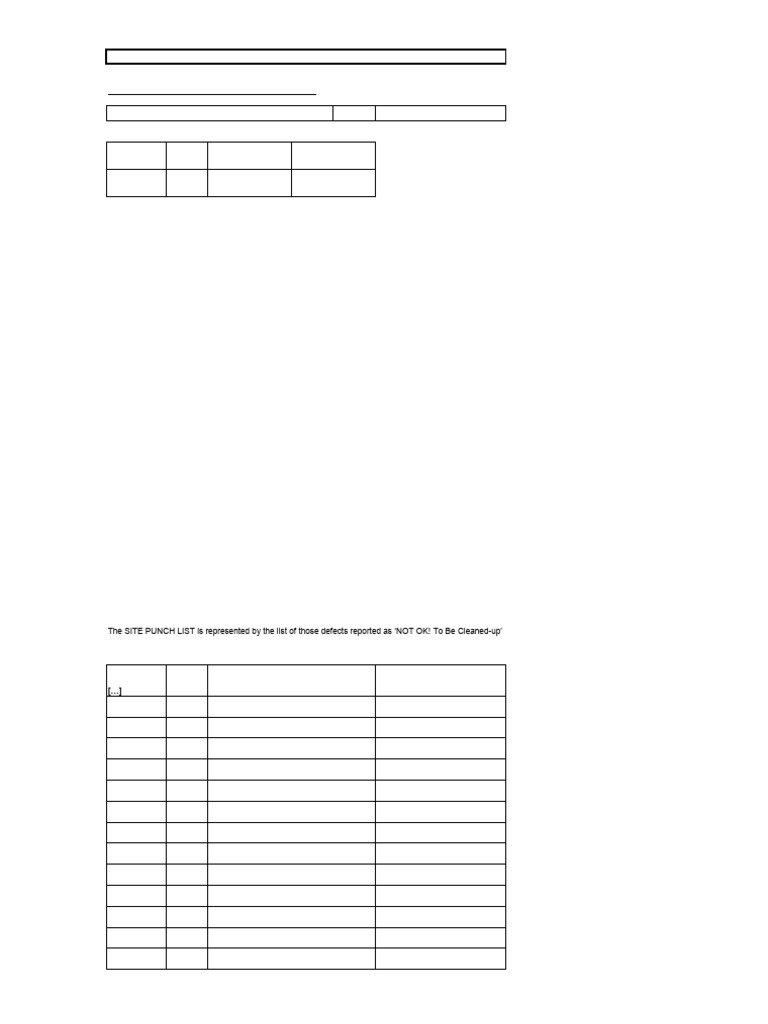 The SITE PUNCH LIST is represented by the list of those defects reported as 'NOT OK! To Be Cleaned-up'

[...]